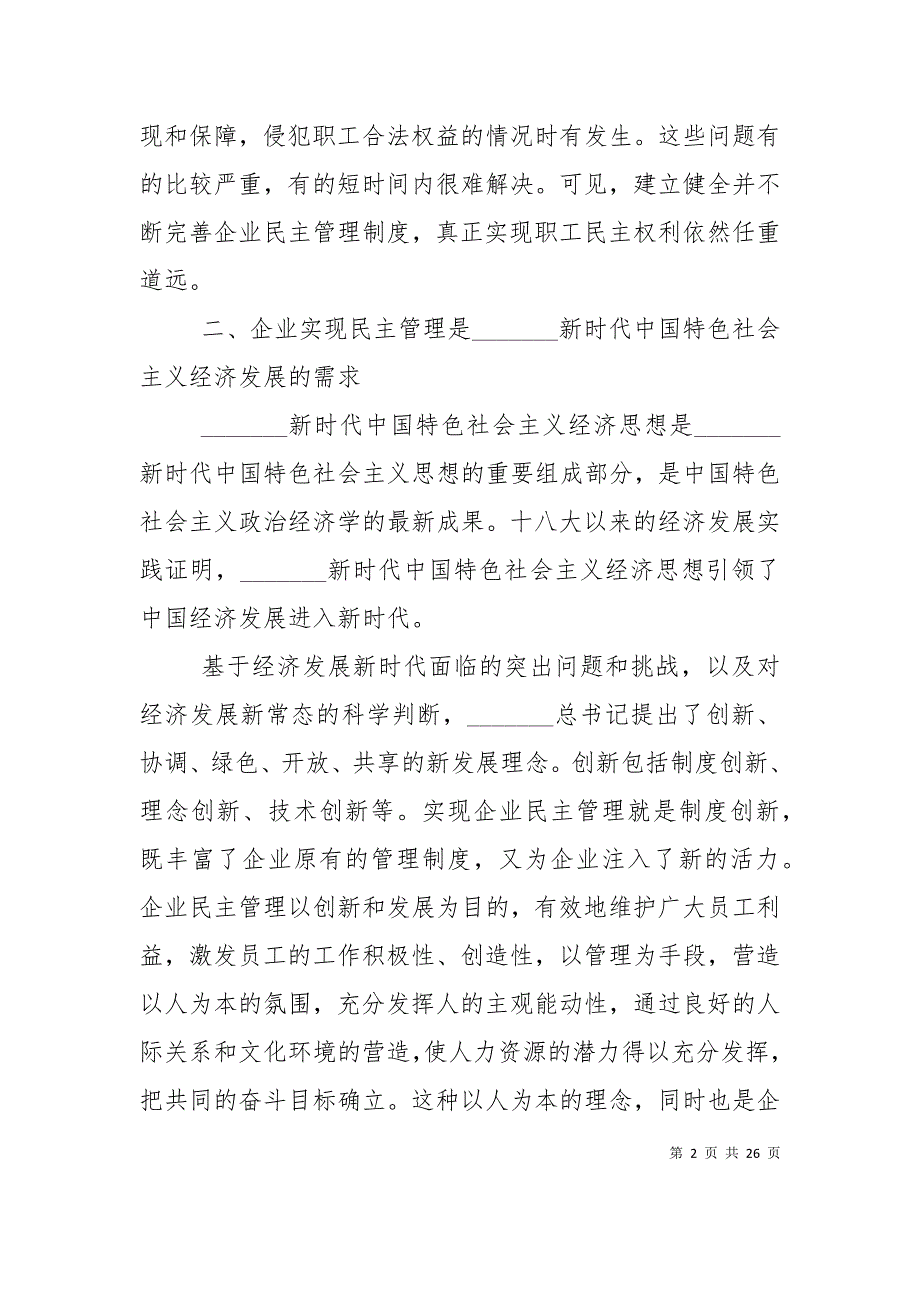 现和保障，侵犯职工合法权益的情况时有发生。这些问题有的比较严重，有的短时间内很难解决。可见，建立健全并不断完善企业民主管理制度，真正实现职工民主权利依然任重道远。

二、企业实现民主管理是_______新时代中国特色社会主义经济发展的需求

_______新时代中国特色社会主义经济思想是_______新时代中国特色社会主义思想的重要组成部分，是中国特色社会主义政治经济学的最新成果。十八大以来的经济发展实践证明，_______新时代中国特色社会主义经济思想引领了中国经济发展进入新时代。

基于经济发展新时代面临的突出问题和挑战，以及对经济发展新常态的科学判断，_______总书记提出了创新、协调、绿色、开放、共享的新发展理念。创新包括制度创新、理念创新、技术创新等。实现企业民主管理就是制度创新，既丰富了企业原有的管理制度，又为企业注入了新的活力。企业民主管理以创新和发展为目的，有效地维护广大员工利益，激发员工的工作积极性、创造性，以管理为手段，营造以人为本的氛围，充分发挥人的主观能动性，通过良好的人际关系和文化环境的营造,使人力资源的潜力得以充分发挥，把共同的奋斗目标确立。这种以人为本的理念，同时也是企

第 2 页 共 26 页